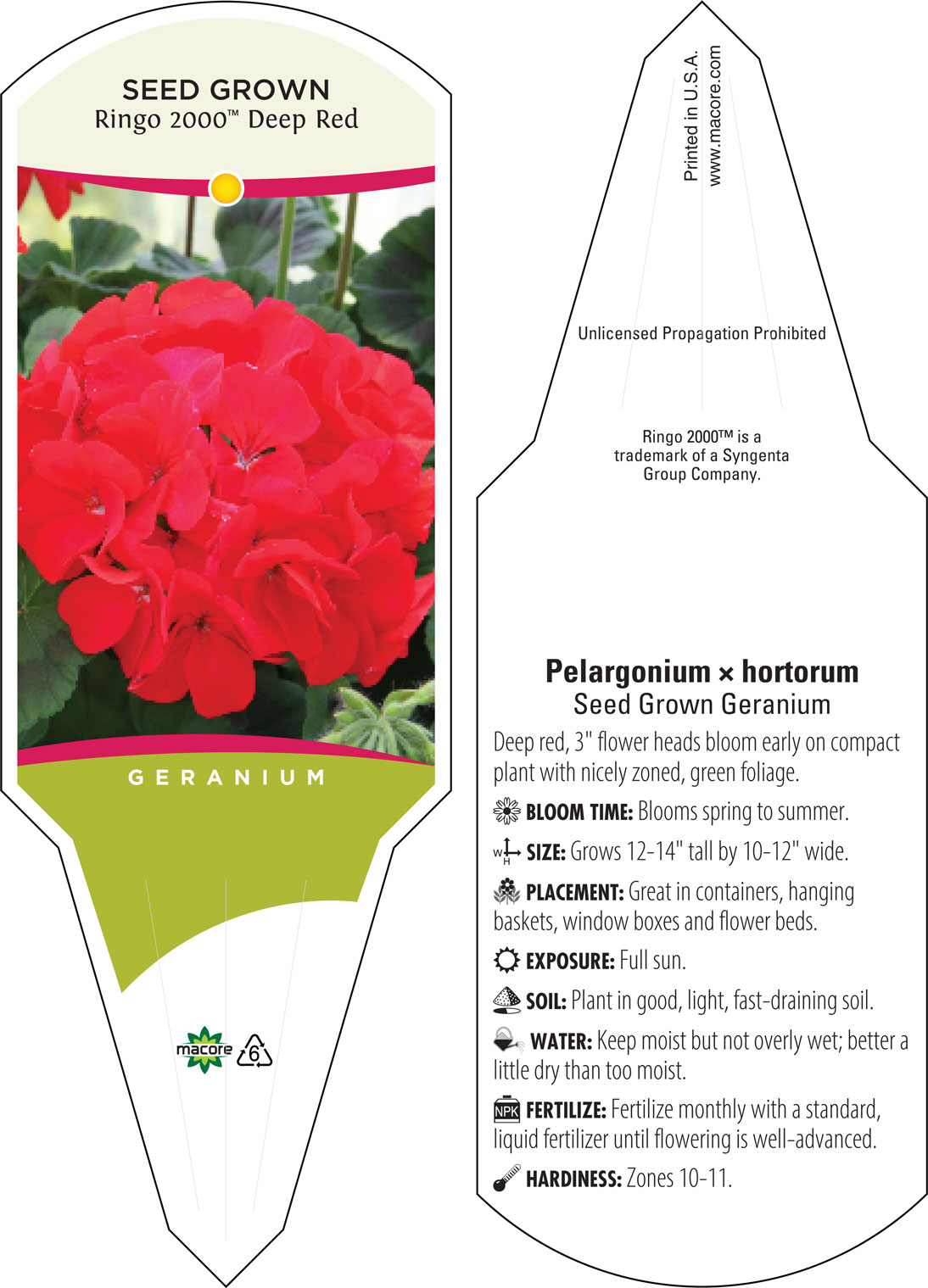 SEED GROWN
Ringo 2000™ Deep Red

GERANIUM

macore 6

Printed in U.S.A.
www.macore.com

Unlicensed Propagation Prohibited

Ringo 2000™ is a trademark of a Syngenta Group Company.

Pelargonium × hortorum
Seed Grown Geranium

Deep red, 3" flower heads bloom early on compact plant with nicely zoned, green foliage.

BLOOM TIME: Blooms spring to summer.

W H SIZE: Grows 12-14" tall by 10-12" wide.

PLACEMENT: Great in containers, hanging baskets, window boxes and flower beds.

EXPOSURE: Full sun.

SOIL: Plant in good, light, fast-draining soil.

WATER: Keep moist but not overly wet; better a little dry than too moist.

NPK FERTILIZE: Fertilize monthly with a standard, liquid fertilizer until flowering is well-advanced.

HARDINESS: Zones 10-11.